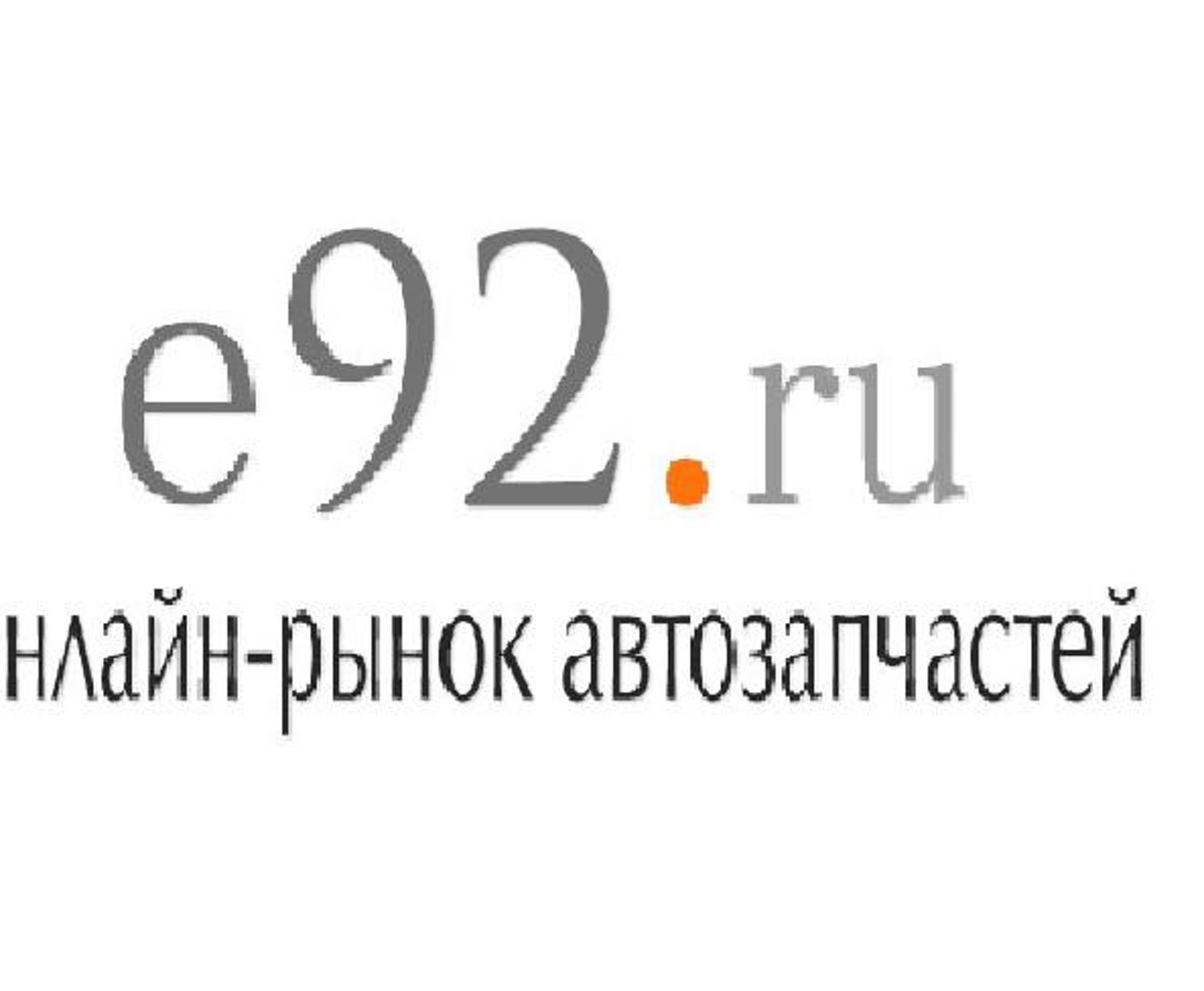 e92.ru

нлайн-рынок автозапчастей